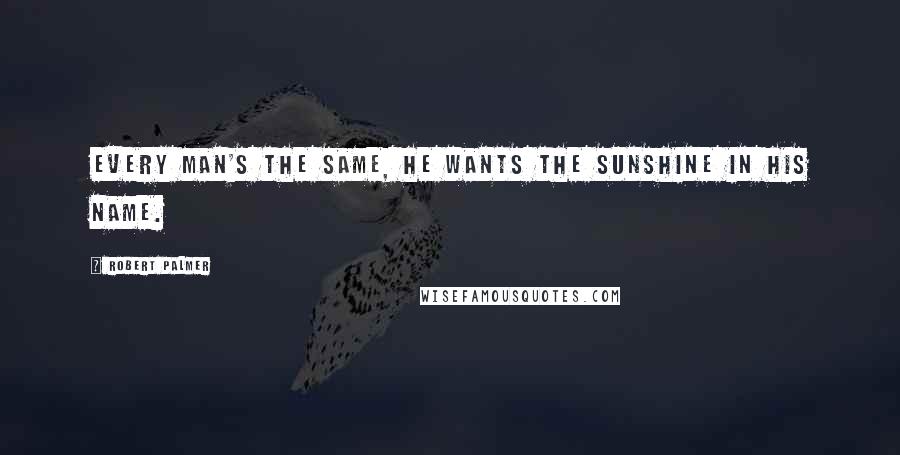 EVERY MAN'S THE SAME, HE WANTS THE SUNSHINE IN HIS NAME.

ROBERT PALMER

WISEFAMOUSQUOTES.COM